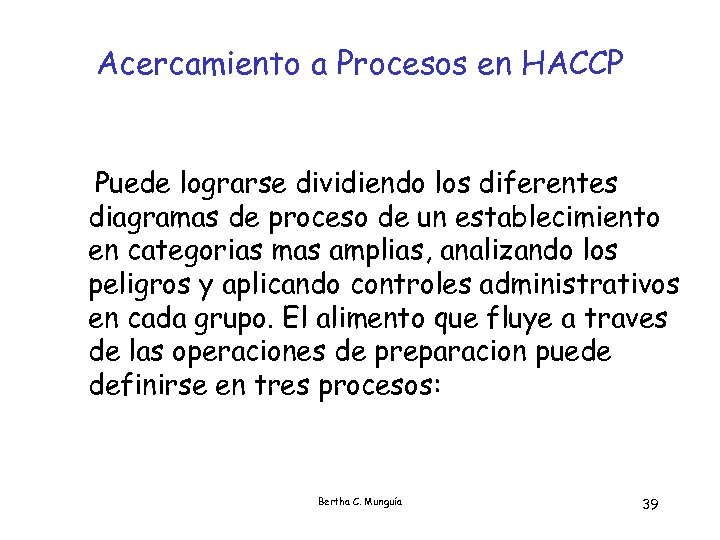 Acercamiento a Procesos en HACCP

Puede lograrse dividiendo los diferentes diagramas de proceso de un establecimiento en categorias mas amplias, analizando los peligros y aplicando controles administrativos en cada grupo. El alimento que fluye a traves de las operaciones de preparacion puede definirse en tres procesos:

Bertha C. Munguía

39